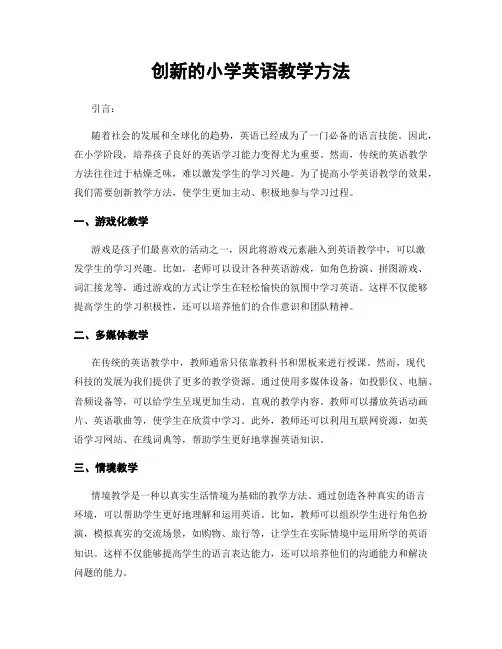 创新的小学英语教学方法

引言：

随着社会的发展和全球化的趋势，英语已经成为了一门必备的语言技能。因此，在小学阶段，培养孩子良好的英语学习能力变得尤为重要。然而，传统的英语教学方法往往过于枯燥乏味，难以激发学生的学习兴趣。为了提高小学英语教学的效果，我们需要创新教学方法，使学生更加主动、积极地参与学习过程。

一、游戏化教学

游戏是孩子们最喜欢的活动之一，因此将游戏元素融入到英语教学中，可以激发学生的学习兴趣。比如，老师可以设计各种英语游戏，如角色扮演、拼图游戏、词汇接龙等，通过游戏的方式让学生在轻松愉快的氛围中学习英语。这样不仅能够提高学生的学习积极性，还可以培养他们的合作意识和团队精神。

二、多媒体教学

在传统的英语教学中，教师通常只依靠教科书和黑板来进行授课。然而，现代科技的发展为我们提供了更多的教学资源。通过使用多媒体设备，如投影仪、电脑、音频设备等，可以给学生呈现更加生动、直观的教学内容。教师可以播放英语动画片、英语歌曲等，使学生在欣赏中学习。此外，教师还可以利用互联网资源，如英语学习网站、在线词典等，帮助学生更好地掌握英语知识。

三、情境教学

情境教学是一种以真实生活情境为基础的教学方法。通过创造各种真实的语言环境，可以帮助学生更好地理解和运用英语。比如，教师可以组织学生进行角色扮演，模拟真实的交流场景，如购物、旅行等，让学生在实际情境中运用所学的英语知识。这样不仅能够提高学生的语言表达能力，还可以培养他们的沟通能力和解决问题的能力。